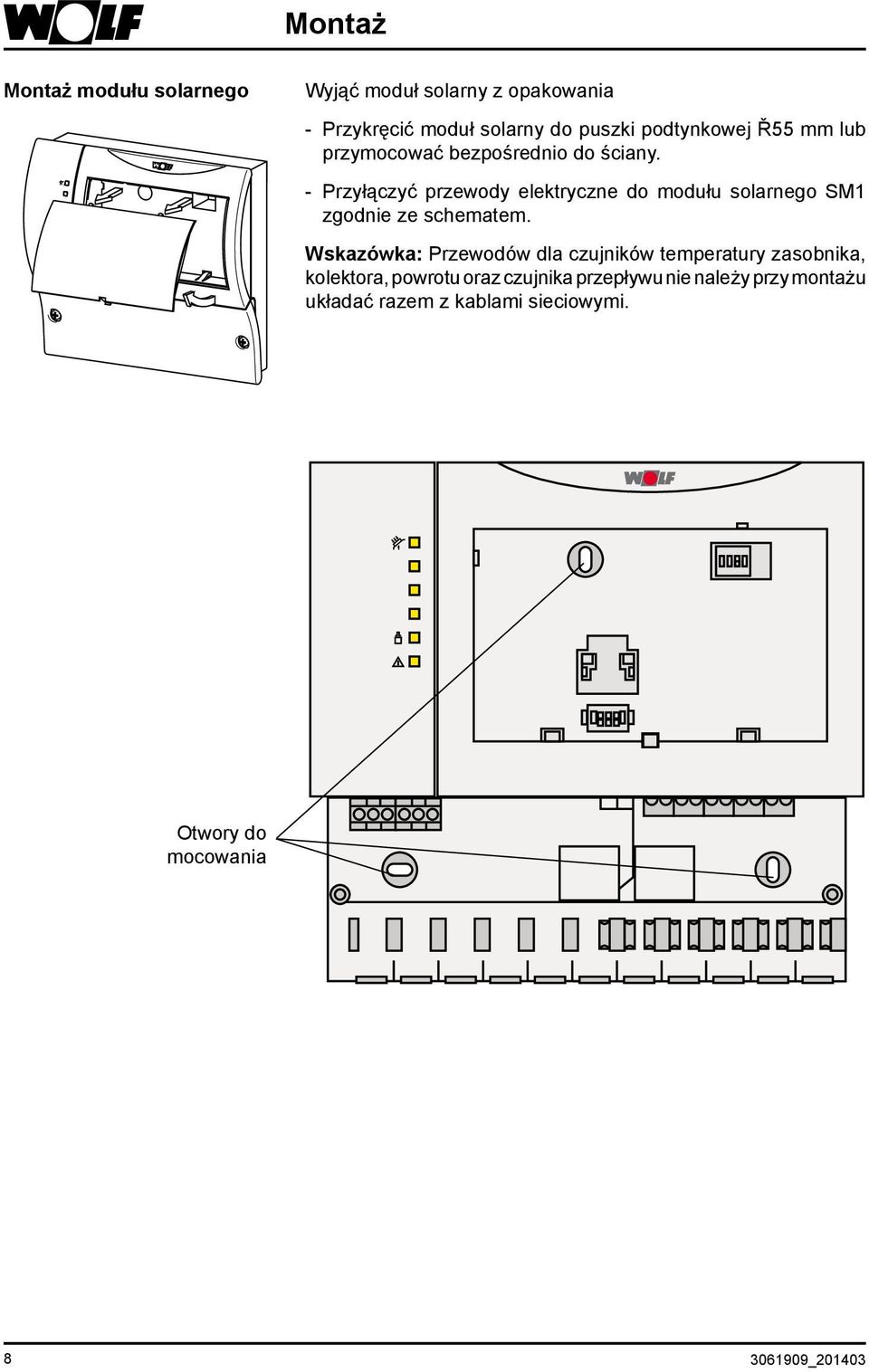 WOLF

Montaż

Montaż modułu solarnego

Wyjąć moduł solarny z opakowania

- Przykręcić moduł solarny do puszki podtynkowej Ř55 mm lub przymocować bezpośrednio do ściany.

- Przyłączyć przewody elektryczne do modułu solarnego SM1 zgodnie ze schematem.

Wskazówka: Przewodów dla czujników temperatury zasobnika, kolektora, powrotu oraz czujnika przepływu nie należy przy montażu układać razem z kablami sieciowymi.

WOLF

Otwory do mocowania

8

3061909_201403